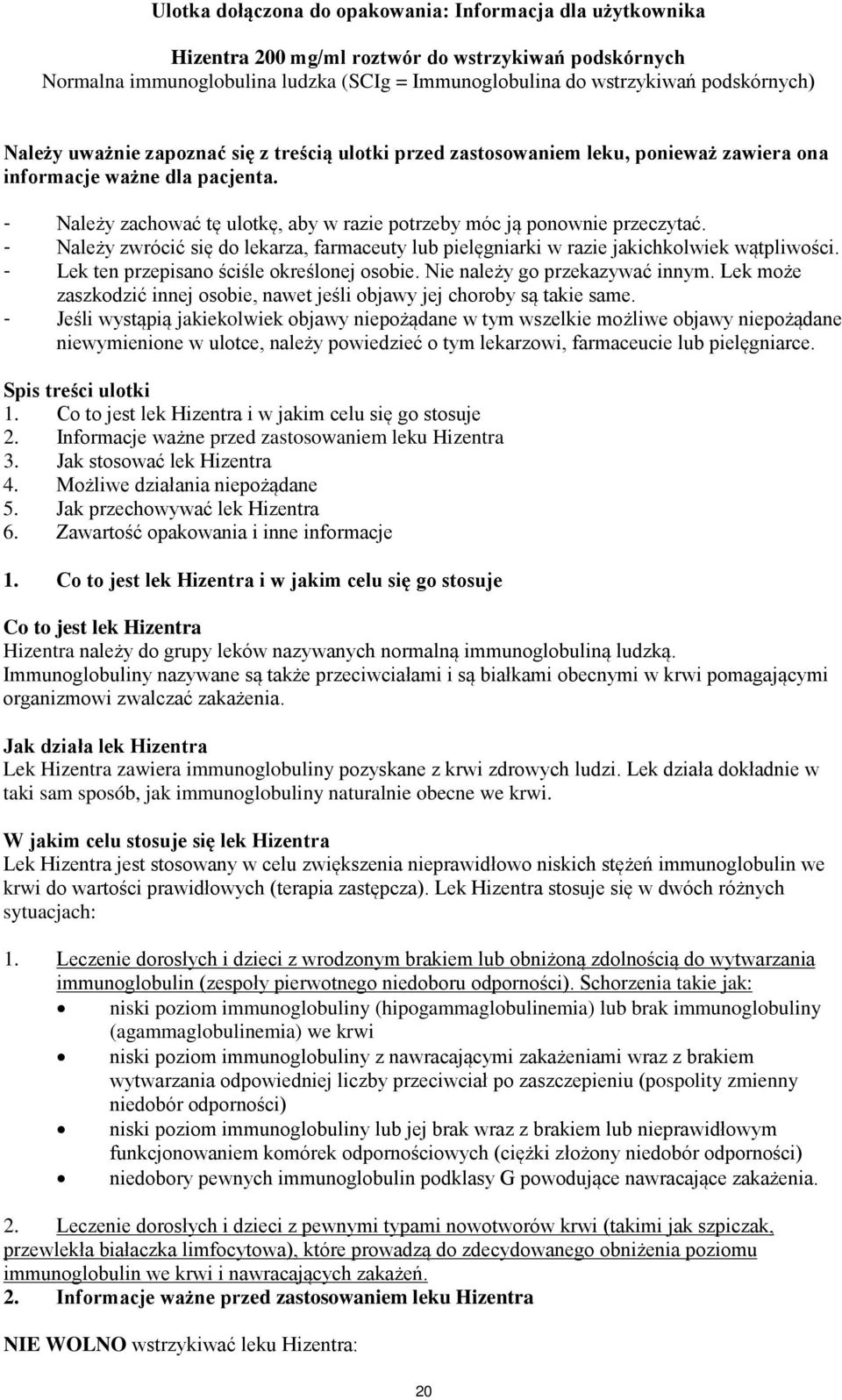 Ulotka dołączona do opakowania: Informacja dla użytkownika

Hizentra 200 mg/ml roztwór do wstrzykiwań podskórnych
Normalna immunoglobulina ludzka (SCIg = Immunoglobulina do wstrzykiwań podskórnych)

Należy uważnie zapoznać się z treścią ulotki przed zastosowaniem leku, ponieważ zawiera ona informacje ważne dla pacjenta.

- Należy zachować tę ulotkę, aby w razie potrzeby móc ją ponownie przeczytać.
- Należy zwrócić się do lekarza, farmaceuty lub pielęgniarki w razie jakichkolwiek wątpliwości.
- Lek ten przepisano ściśle określonej osobie. Nie należy go przekazywać innym. Lek może zaszkodzić innej osobie, nawet jeśli objawy jej choroby są takie same.
- Jeśli wystąpią jakiekolwiek objawy niepożądane w tym wszelkie możliwe objawy niepożądane niewymienione w ulotce, należy powiedzieć o tym lekarzowi, farmaceucie lub pielęgniarce.

Spis treści ulotki
1. Co to jest lek Hizentra i w jakim celu się go stosuje
2. Informacje ważne przed zastosowaniem leku Hizentra
3. Jak stosować lek Hizentra
4. Możliwe działania niepożądane
5. Jak przechowywać lek Hizentra
6. Zawartość opakowania i inne informacje

1. Co to jest lek Hizentra i w jakim celu się go stosuje

Co to jest lek Hizentra
Hizentra należy do grupy leków nazywanych normalną immunoglobuliną ludzką. Immunoglobuliny nazywane są także przeciwciałami i są białkami obecnymi w krwi pomagającymi organizmowi zwalczać zakażenia.

Jak działa lek Hizentra
Lek Hizentra zawiera immunoglobuliny pozyskane z krwi zdrowych ludzi. Lek działa dokładnie w taki sam sposób, jak immunoglobuliny naturalnie obecne we krwi.

W jakim celu stosuje się lek Hizentra
Lek Hizentra jest stosowany w celu zwiększenia nieprawidłowo niskich stężeń immunoglobulin we krwi do wartości prawidłowych (terapia zastępcza). Lek Hizentra stosuje się w dwóch różnych sytuacjach:

1. Leczenie dorosłych i dzieci z wrodzonym brakiem lub obniżoną zdolnością do wytwarzania immunoglobulin (zespoły pierwotnego niedoboru odporności). Schorzenia takie jak:
• niski poziom immunoglobuliny (hipogammaglobulinemia) lub brak immunoglobuliny (agammaglobulinemia) we krwi
• niski poziom immunoglobuliny z nawracającymi zakażeniami wraz z brakiem wytwarzania odpowiedniej liczby przeciwciał po zaszczepieniu (pospolity zmienny niedobór odporności)
• niski poziom immunoglobuliny lub jej brak wraz z brakiem lub nieprawidłowym funkcjonowaniem komórek odpornościowych (ciężki złożony niedobór odporności)
• niedobory pewnych immunoglobulin podklasy G powodujące nawracające zakażenia.

2. Leczenie dorosłych i dzieci z pewnymi typami nowotworów krwi (takimi jak szpiczak, przewlekła białaczka limfocytowa), które prowadzą do zdecydowanego obniżenia poziomu immunoglobulin we krwi i nawracających zakażeń.
2. Informacje ważne przed zastosowaniem leku Hizentra

NIE WOLNO wstrzykiwać leku Hizentra:

20